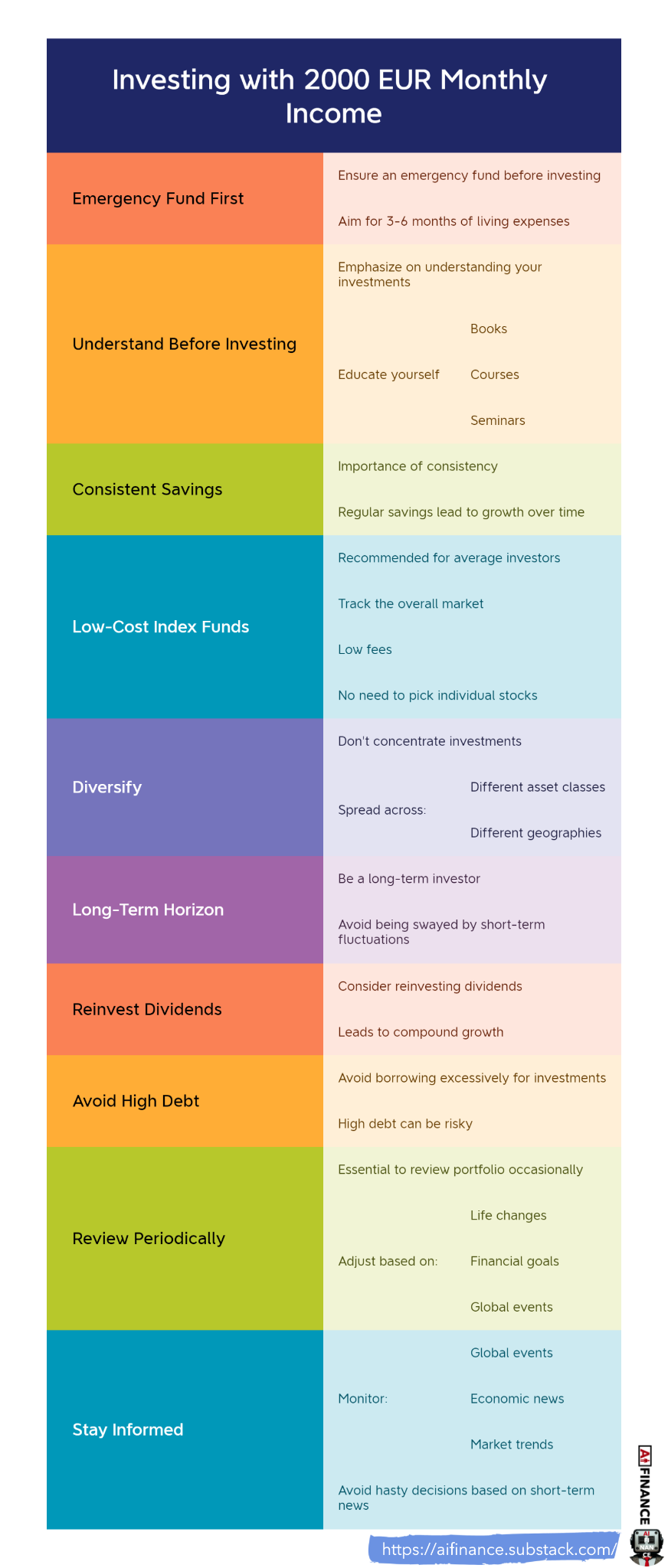 Investing with 2000 EUR Monthly Income

Emergency Fund First

Ensure an emergency fund before investing

Aim for 3-6 months of living expenses

Understand Before Investing

Emphasize on understanding your investments

Educate yourself

Books

Courses

Seminars

Consistent Savings

Importance of consistency

Regular savings lead to growth over time

Low-Cost Index Funds

Recommended for average investors

Track the overall market

Low fees

No need to pick individual stocks

Diversify

Don't concentrate investments

Spread across:

Different asset classes

Different geographies

Long-Term Horizon

Be a long-term investor

Avoid being swayed by short-term fluctuations

Reinvest Dividends

Consider reinvesting dividends

Leads to compound growth

Avoid High Debt

Avoid borrowing excessively for investments

High debt can be risky

Review Periodically

Essential to review portfolio occasionally

Adjust based on:

Life changes

Financial goals

Global events

Stay Informed

Monitor:

Global events

Economic news

Market trends

Avoid hasty decisions based on short-term news

AI FINANCE

https://aifinance.substack.com/